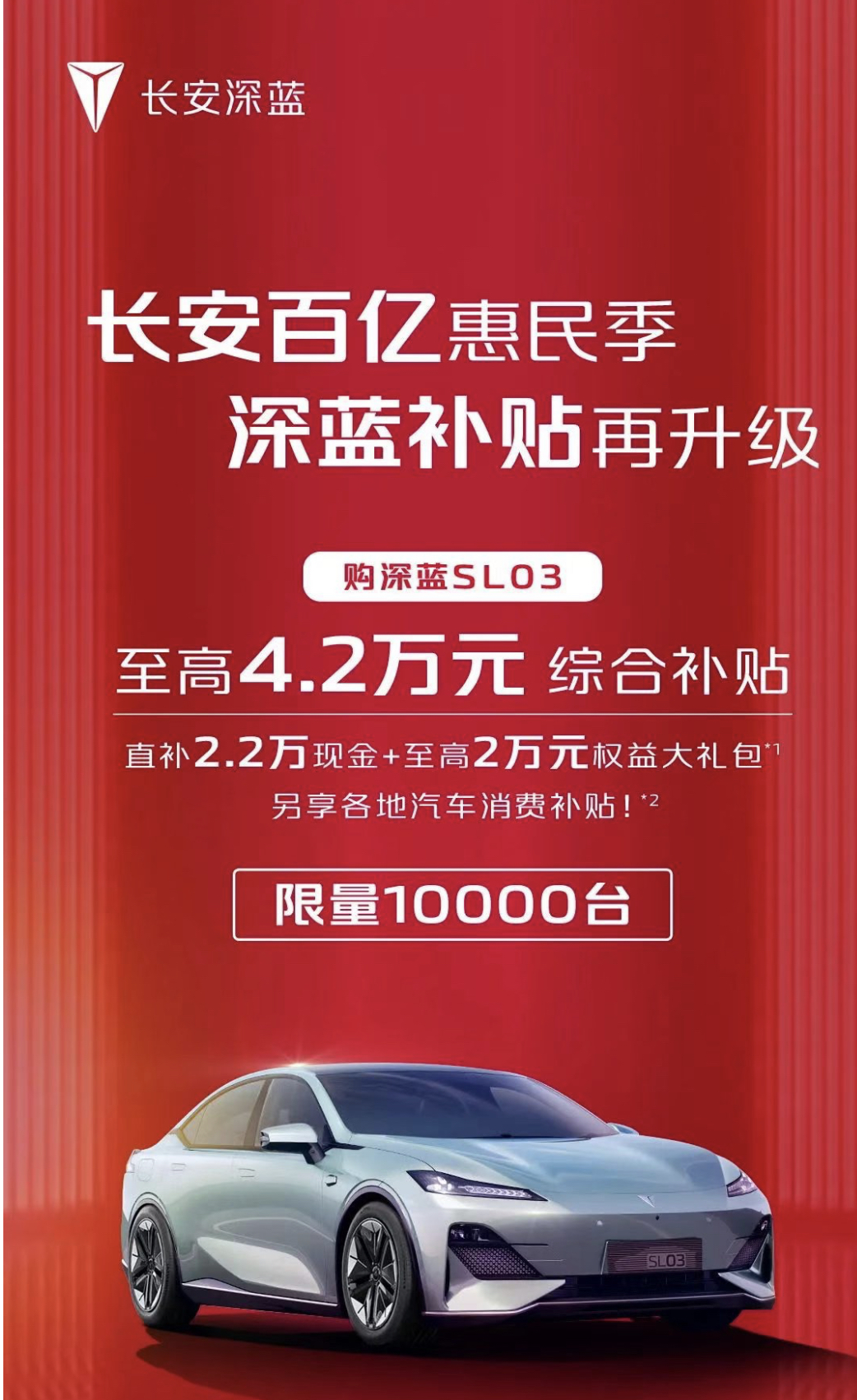 长安深蓝

长安百亿惠民季
深蓝补贴再升级

购深蓝SL03

至高4.2万元 综合补贴

直补2.2万现金+至高2万元权益大礼包*1
另享各地汽车消费补贴！*2

限量10000台

SL03